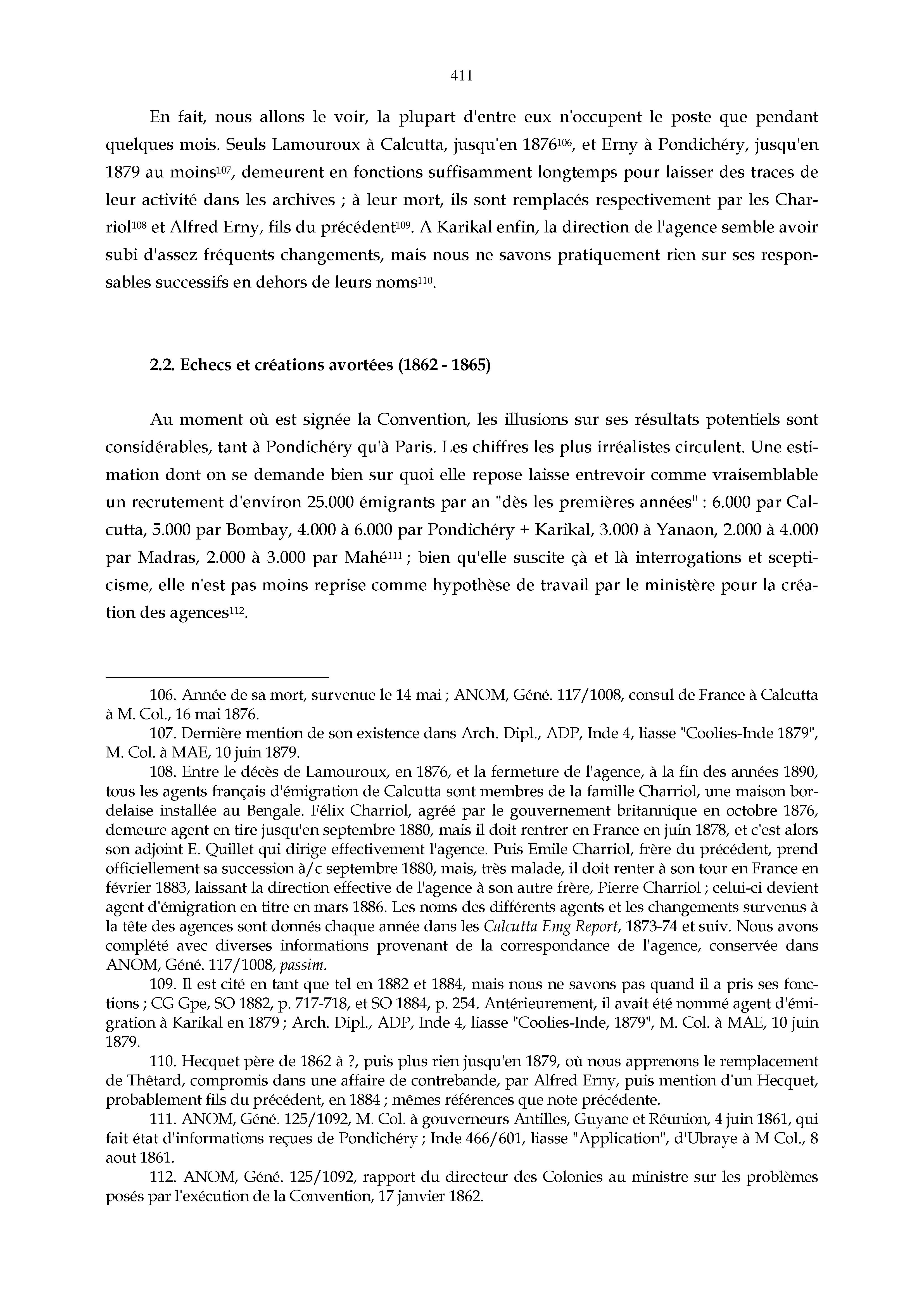 411

En fait, nous allons le voir, la plupart d'entre eux n'occupent le poste que pendant quelques mois. Seuls Lamouroux à Calcutta, jusqu'en 1876$^{106}$, et Erny à Pondichéry, jusqu'en 1879 au moins$^{107}$, demeurent en fonctions suffisamment longtemps pour laisser des traces de leur activité dans les archives ; à leur mort, ils sont remplacés respectivement par les Charriol$^{108}$ et Alfred Erny, fils du précédent$^{109}$. A Karikal enfin, la direction de l'agence semble avoir subi d'assez fréquents changements, mais nous ne savons pratiquement rien sur ses responsables successifs en dehors de leurs noms$^{110}$.

2.2. Echecs et créations avortées (1862 - 1865)

Au moment où est signée la Convention, les illusions sur ses résultats potentiels sont considérables, tant à Pondichéry qu'à Paris. Les chiffres les plus irréalistes circulent. Une estimation dont on se demande bien sur quoi elle repose laisse entrevoir comme vraisemblable un recrutement d'environ 25.000 émigrants par an "dès les premières années" : 6.000 par Calcutta, 5.000 par Bombay, 4.000 à 6.000 par Pondichéry + Karikal, 3.000 à Yanaon, 2.000 à 4.000 par Madras, 2.000 à 3.000 par Mahé$^{111}$ ; bien qu'elle suscite çà et là interrogations et scepticisme, elle n'est pas moins reprise comme hypothèse de travail par le ministère pour la création des agences$^{112}$.

106. Année de sa mort, survenue le 14 mai ; ANOM, Géné. 117/1008, consul de France à Calcutta à M. Col., 16 mai 1876.
107. Dernière mention de son existence dans Arch. Dipl., ADP, Inde 4, liasse "Coolies-Inde 1879", M. Col. à MAE, 10 juin 1879.
108. Entre le décès de Lamouroux, en 1876, et la fermeture de l'agence, à la fin des années 1890, tous les agents français d'émigration de Calcutta sont membres de la famille Charriol, une maison bordelaise installée au Bengale. Félix Charriol, agréé par le gouvernement britannique en octobre 1876, demeure agent en tire jusqu'en septembre 1880, mais il doit rentrer en France en juin 1878, et c'est alors son adjoint E. Quillet qui dirige effectivement l'agence. Puis Emile Charriol, frère du précédent, prend officiellement sa succession à/c septembre 1880, mais, très malade, il doit renter à son tour en France en février 1883, laissant la direction effective de l'agence à son autre frère, Pierre Charriol ; celui-ci devient agent d'émigration en titre en mars 1886. Les noms des différents agents et les changements survenus à la tête des agences sont donnés chaque année dans les Calcutta Emg Report, 1873-74 et suiv. Nous avons complété avec diverses informations provenant de la correspondance de l'agence, conservée dans ANOM, Géné. 117/1008, passim.
109. Il est cité en tant que tel en 1882 et 1884, mais nous ne savons pas quand il a pris ses fonctions ; CG Gpe, SO 1882, p. 717-718, et SO 1884, p. 254. Antérieurement, il avait été nommé agent d'émigration à Karikal en 1879 ; Arch. Dipl., ADP, Inde 4, liasse "Coolies-Inde, 1879", M. Col. à MAE, 10 juin 1879.
110. Hecquet père de 1862 à ?, puis plus rien jusqu'en 1879, où nous apprenons le remplacement de Thêtard, compromis dans une affaire de contrebande, par Alfred Erny, puis mention d'un Hecquet, probablement fils du précédent, en 1884 ; mêmes références que note précédente.
111. ANOM, Géné. 125/1092, M. Col. à gouverneurs Antilles, Guyane et Réunion, 4 juin 1861, qui fait état d'informations reçues de Pondichéry ; Inde 466/601, liasse "Application", d'Ubraye à M Col., 8 aout 1861.
112. ANOM, Géné. 125/1092, rapport du directeur des Colonies au ministre sur les problèmes posés par l'exécution de la Convention, 17 janvier 1862.